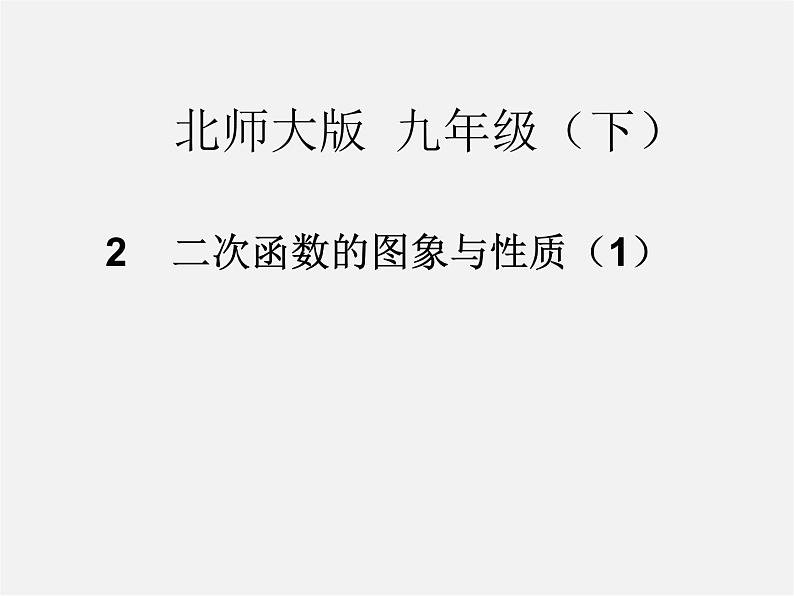 北师大版 九年级（下）

2 二次函数的图象与性质（1）